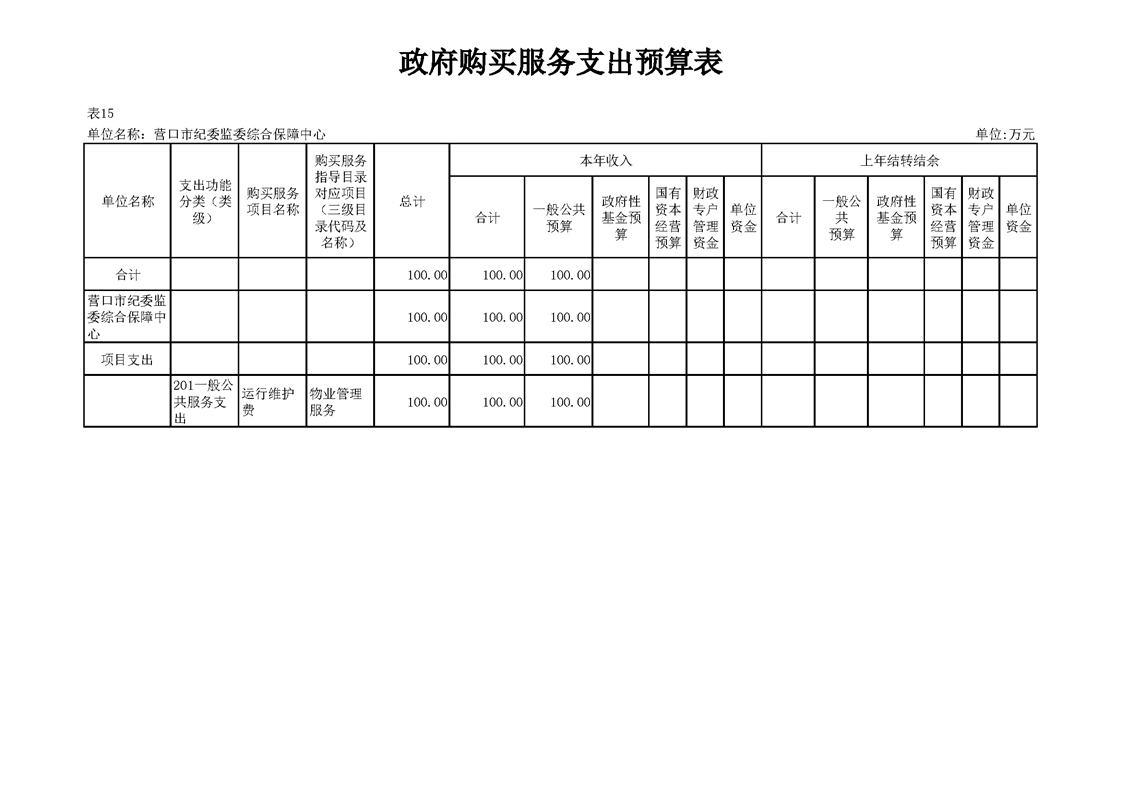 政府购买服务支出预算表

表15

单位名称：营口市纪委监委综合保障中心

单位:万元

| 单位名称 | 支出功能分类（类级） | 购买服务项目名称 | 购买服务指导目录对应项目（三级目录代码及名称） | 总计 | 本年收入 合计 | 本年收入 一般公共预算 | 本年收入 政府性基金预算 | 本年收入 国有资本经营预算 | 本年收入 财政专户管理资金 | 本年收入 单位资金 | 上年结转结余 合计 | 上年结转结余 一般公共预算 | 上年结转结余 政府性基金预算 | 上年结转结余 国有资本经营预算 | 上年结转结余 财政专户管理资金 | 上年结转结余 单位资金 |
|---|---|---|---|---|---|---|---|---|---|---|---|---|---|---|---|---|
| 合计 | | | | 100.00 | 100.00 | 100.00 | | | | | | | | | | |
| 营口市纪委监委综合保障中心 | | | | 100.00 | 100.00 | 100.00 | | | | | | | | | | |
| 项目支出 | | | | 100.00 | 100.00 | 100.00 | | | | | | | | | | |
| | 201一般公共服务支出 | 运行维护费 | 物业管理服务 | 100.00 | 100.00 | 100.00 | | | | | | | | | | |